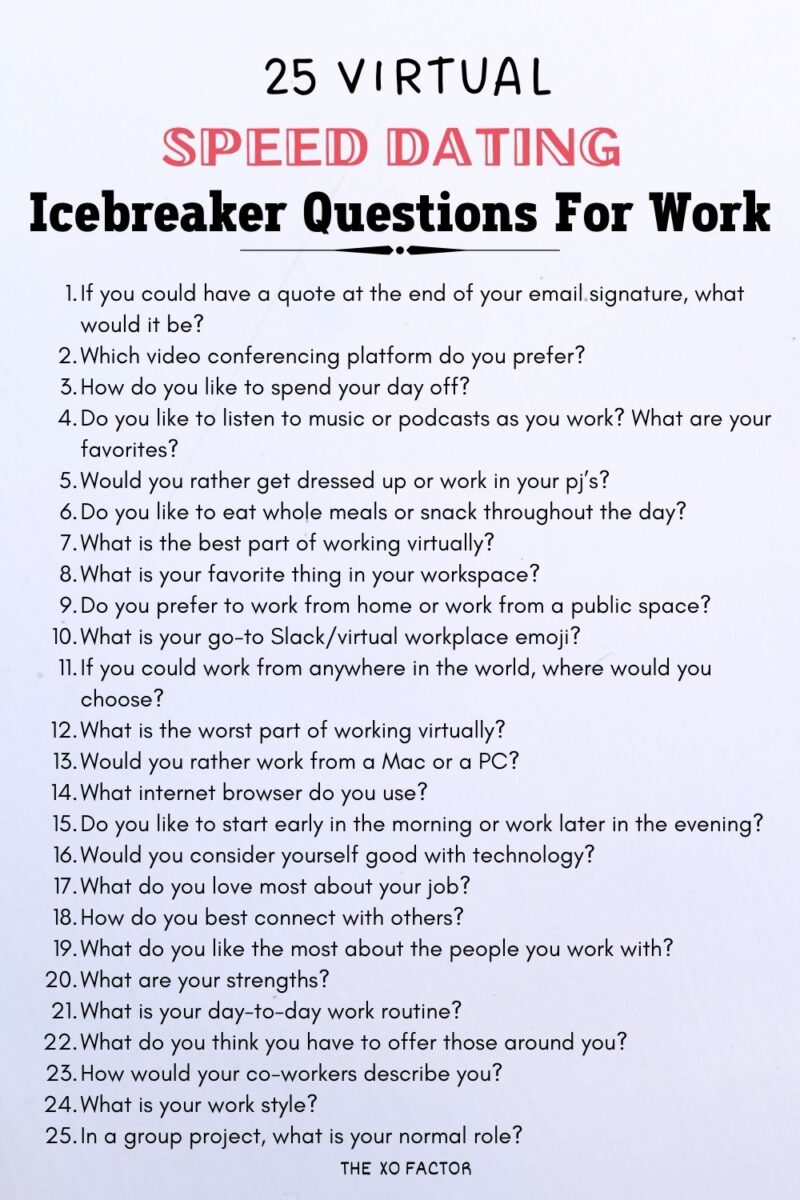 25 VIRTUAL

SPEED DATING

Icebreaker Questions For Work

1. If you could have a quote at the end of your email signature, what would it be?
2. Which video conferencing platform do you prefer?
3. How do you like to spend your day off?
4. Do you like to listen to music or podcasts as you work? What are your favorites?
5. Would you rather get dressed up or work in your pj's?
6. Do you like to eat whole meals or snack throughout the day?
7. What is the best part of working virtually?
8. What is your favorite thing in your workspace?
9. Do you prefer to work from home or work from a public space?
10. What is your go-to Slack/virtual workplace emoji?
11. If you could work from anywhere in the world, where would you choose?
12. What is the worst part of working virtually?
13. Would you rather work from a Mac or a PC?
14. What internet browser do you use?
15. Do you like to start early in the morning or work later in the evening?
16. Would you consider yourself good with technology?
17. What do you love most about your job?
18. How do you best connect with others?
19. What do you like the most about the people you work with?
20. What are your strengths?
21. What is your day-to-day work routine?
22. What do you think you have to offer those around you?
23. How would your co-workers describe you?
24. What is your work style?
25. In a group project, what is your normal role?

THE XO FACTOR